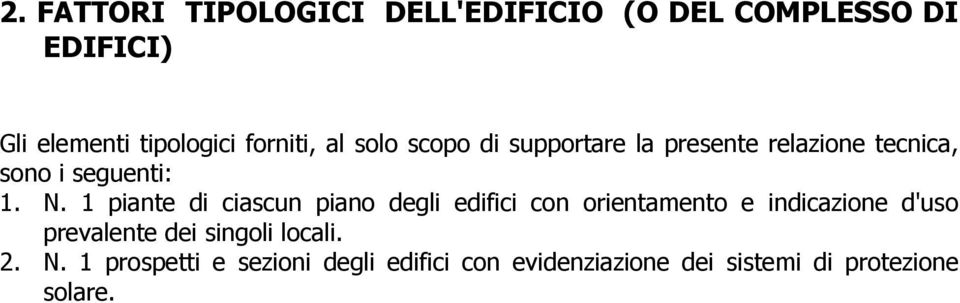 2. FATTORI TIPOLOGICI DELL'EDIFICIO (O DEL COMPLESSO DI EDIFICI)

Gli elementi tipologici forniti, al solo scopo di supportare la presente relazione tecnica, sono i seguenti:

1. N. 1 piante di ciascun piano degli edifici con orientamento e indicazione d'uso prevalente dei singoli locali.

2. N. 1 prospetti e sezioni degli edifici con evidenziazione dei sistemi di protezione solare.